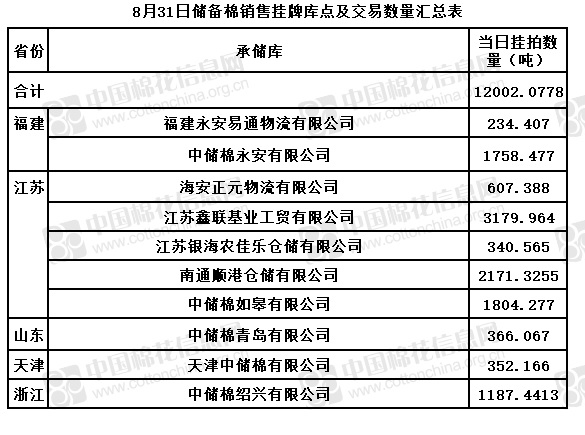 8月31日储备棉销售挂牌库点及交易数量汇总表

| 省份 | 承储库 | 当日挂拍数量（吨） |
|---|---|---|
| 合计 | | 12002.0778 |
| 福建 | 福建永安易通物流有限公司 | 234.407 |
| | 中储棉永安有限公司 | 1758.477 |
| 江苏 | 海安正元物流有限公司 | 607.388 |
| | 江苏鑫联基业工贸有限公司 | 3179.964 |
| | 江苏银海农佳乐仓储有限公司 | 340.565 |
| | 南通顺港仓储有限公司 | 2171.3255 |
| | 中储棉如皋有限公司 | 1804.277 |
| 山东 | 中储棉青岛有限公司 | 366.067 |
| 天津 | 天津中储棉有限公司 | 352.166 |
| 浙江 | 中储棉绍兴有限公司 | 1187.4413 |

中国棉花信息网 www.cottonchina.org.cn